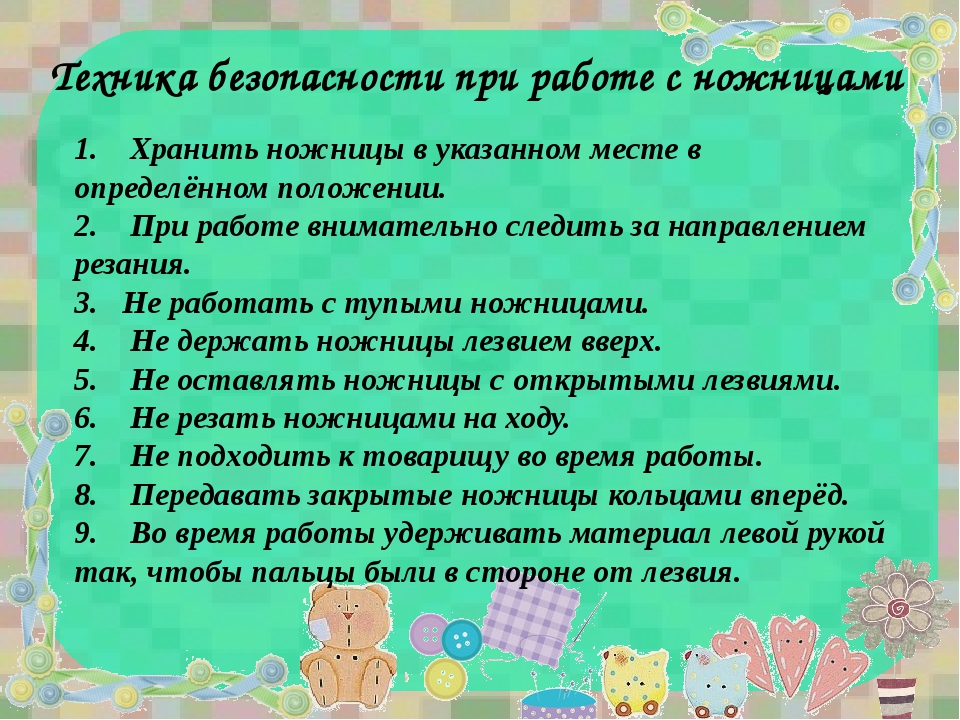 Техника безопасности при работе с ножницами

1. Хранить ножницы в указанном месте в определённом положении.
2. При работе внимательно следить за направлением резания.
3. Не работать с тупыми ножницами.
4. Не держать ножницы лезвием вверх.
5. Не оставлять ножницы с открытыми лезвиями.
6. Не резать ножницами на ходу.
7. Не подходить к товарищу во время работы.
8. Передавать закрытые ножницы кольцами вперёд.
9. Во время работы удерживать материал левой рукой так, чтобы пальцы были в стороне от лезвия.